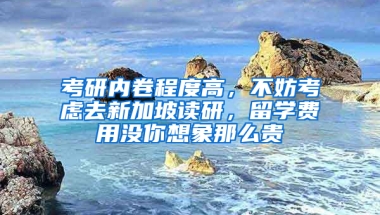 考研内卷程度高，不妨考虑去新加坡读研，留学费用没你想象那么贵